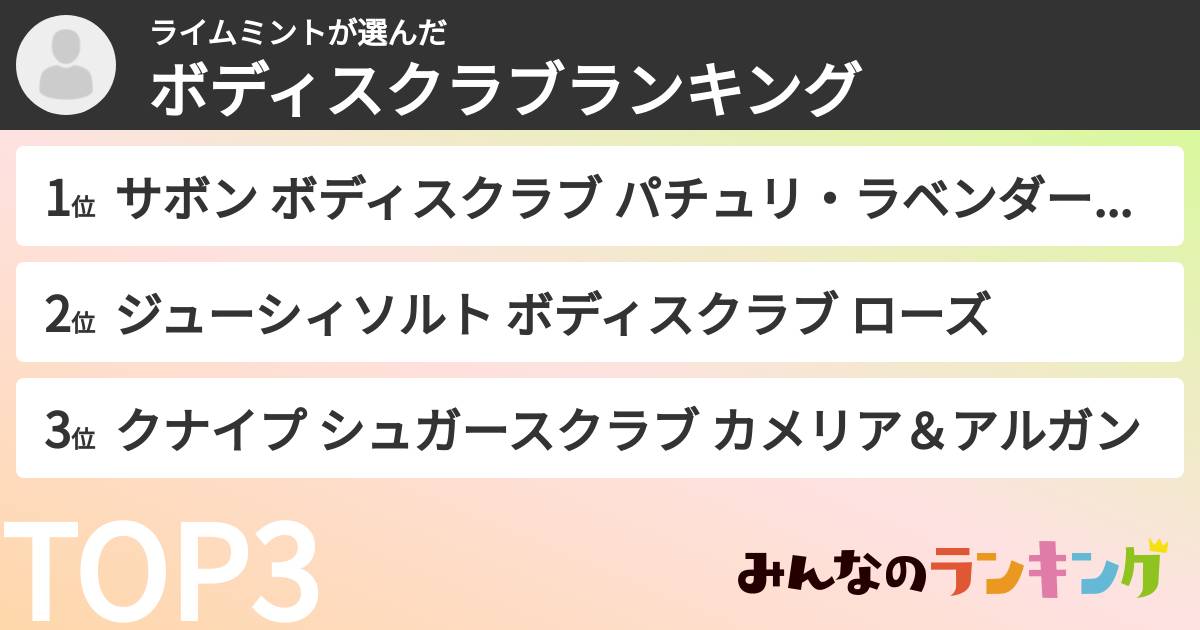 ライムミントが選んだ
ボディスクラブランキング

1位 サボン ボディスクラブ パチュリ・ラベンダー…

2位 ジューシィソルト ボディスクラブ ローズ

3位 クナイプ シュガースクラブ カメリア＆アルガン

TOP3

みんなのランキング